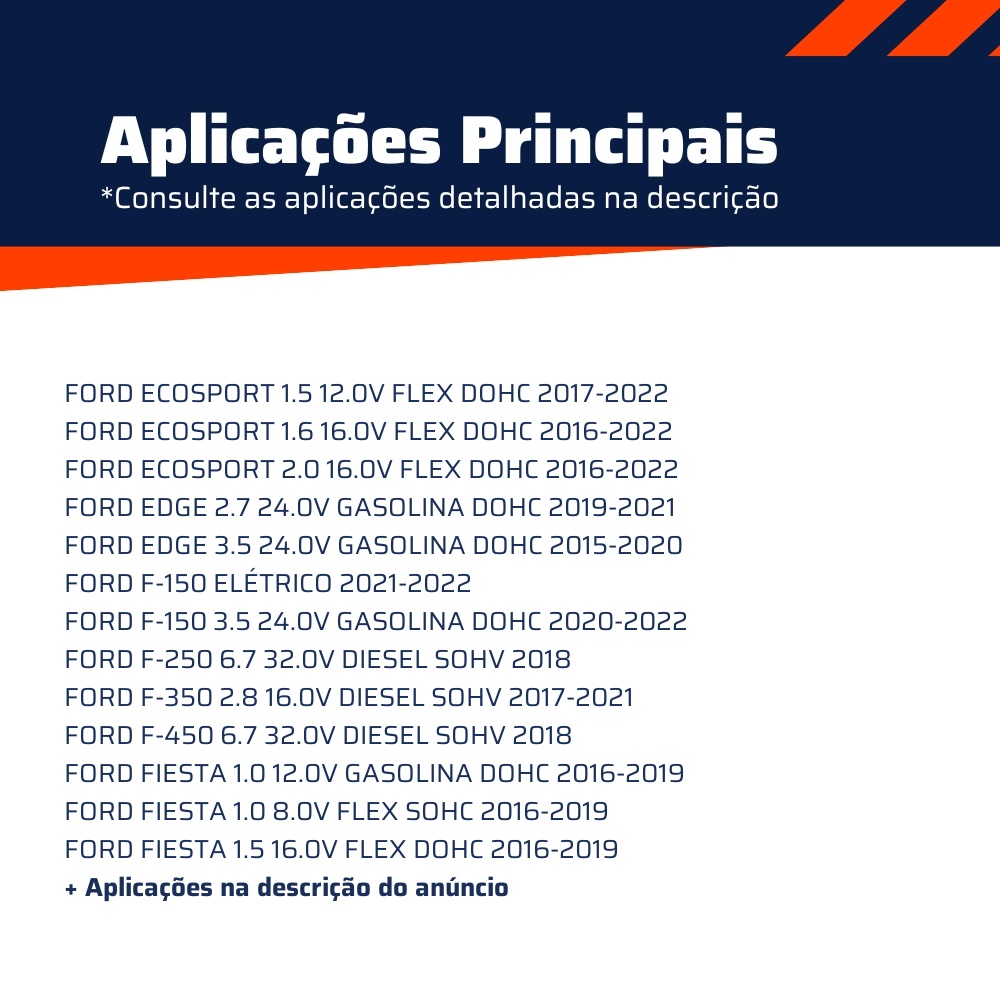 Aplicações Principais
*Consulte as aplicações detalhadas na descrição

FORD ECOSPORT 1.5 12.0V FLEX DOHC 2017-2022
FORD ECOSPORT 1.6 16.0V FLEX DOHC 2016-2022
FORD ECOSPORT 2.0 16.0V FLEX DOHC 2016-2022
FORD EDGE 2.7 24.0V GASOLINA DOHC 2019-2021
FORD EDGE 3.5 24.0V GASOLINA DOHC 2015-2020
FORD F-150 ELÉTRICO 2021-2022
FORD F-150 3.5 24.0V GASOLINA DOHC 2020-2022
FORD F-250 6.7 32.0V DIESEL SOHV 2018
FORD F-350 2.8 16.0V DIESEL SOHV 2017-2021
FORD F-450 6.7 32.0V DIESEL SOHV 2018
FORD FIESTA 1.0 12.0V GASOLINA DOHC 2016-2019
FORD FIESTA 1.0 8.0V FLEX SOHC 2016-2019
FORD FIESTA 1.5 16.0V FLEX DOHC 2016-2019
+ Aplicações na descrição do anúncio